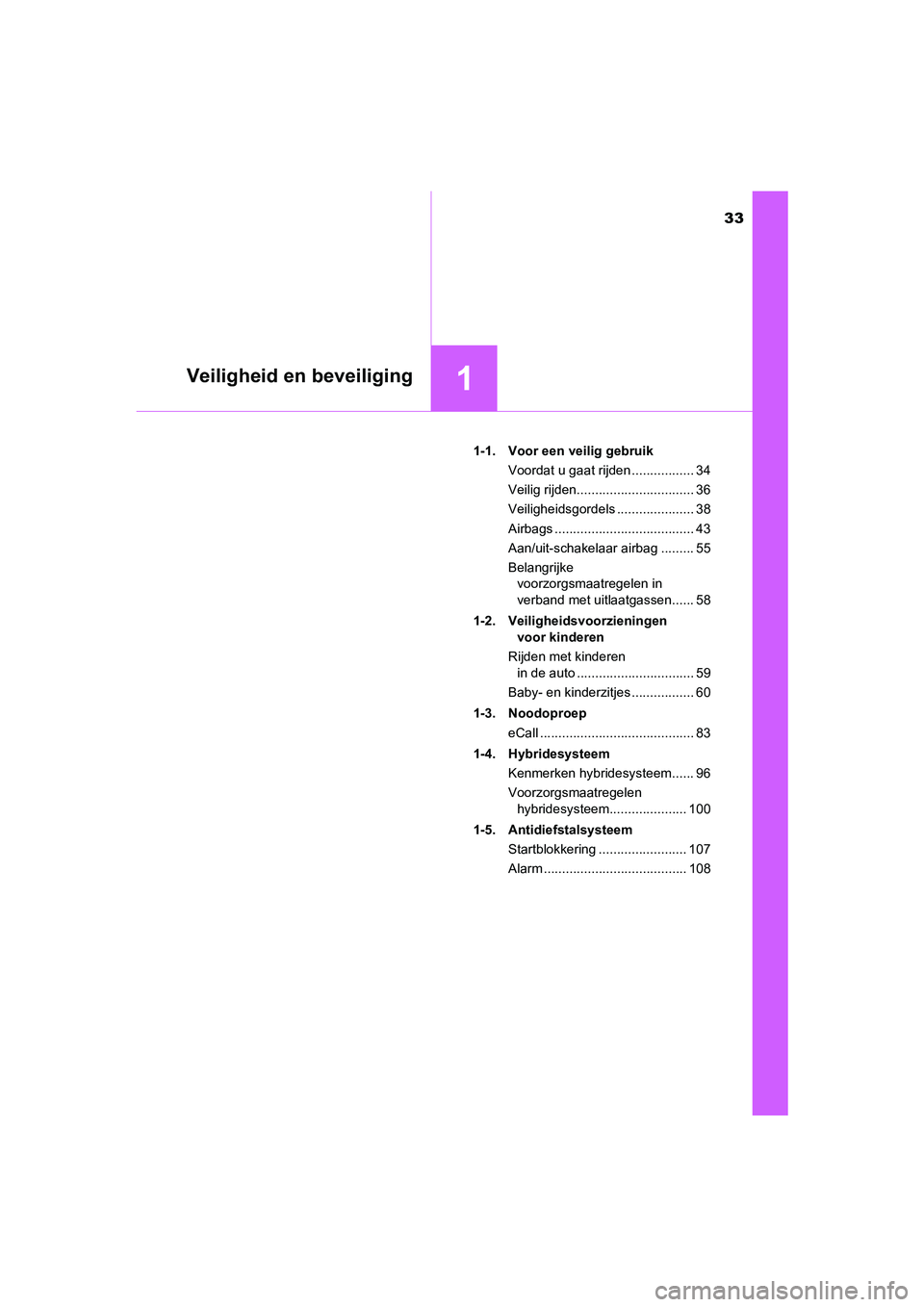 33

Veiligheid en beveiliging

1

1-1. Voor een veilig gebruik
Voordat u gaat rijden ................. 34
Veilig rijden................................ 36
Veiligheidsgordels ..................... 38
Airbags ...................................... 43
Aan/uit-schakelaar airbag ......... 55
Belangrijke voorzorgsmaatregelen in verband met uitlaatgassen...... 58

1-2. Veiligheidsvoorzieningen voor kinderen
Rijden met kinderen in de auto ................................ 59
Baby- en kinderzitjes ................. 60

1-3. Noodoproep
eCall .......................................... 83

1-4. Hybridesysteem
Kenmerken hybridesysteem...... 96
Voorzorgsmaatregelen hybridesysteem..................... 100

1-5. Antidiefstalsysteem
Startblokkering ........................ 107
Alarm ....................................... 108

carmanualsonline.info